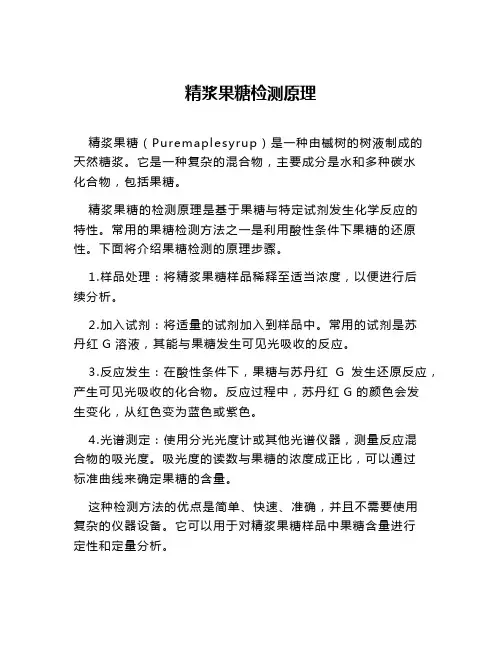 精浆果糖检测原理

精浆果糖（Puremaplesyrup）是一种由槭树的树液制成的天然糖浆。它是一种复杂的混合物，主要成分是水和多种碳水化合物，包括果糖。

精浆果糖的检测原理是基于果糖与特定试剂发生化学反应的特性。常用的果糖检测方法之一是利用酸性条件下果糖的还原性。下面将介绍果糖检测的原理步骤。

1.样品处理：将精浆果糖样品稀释至适当浓度，以便进行后续分析。

2.加入试剂：将适量的试剂加入到样品中。常用的试剂是苏丹红 G 溶液，其能与果糖发生可见光吸收的反应。

3.反应发生：在酸性条件下，果糖与苏丹红 G 发生还原反应，产生可见光吸收的化合物。反应过程中，苏丹红 G 的颜色会发生变化，从红色变为蓝色或紫色。

4.光谱测定：使用分光光度计或其他光谱仪器，测量反应混合物的吸光度。吸光度的读数与果糖的浓度成正比，可以通过标准曲线来确定果糖的含量。

这种检测方法的优点是简单、快速、准确，并且不需要使用复杂的仪器设备。它可以用于对精浆果糖样品中果糖含量进行定性和定量分析。